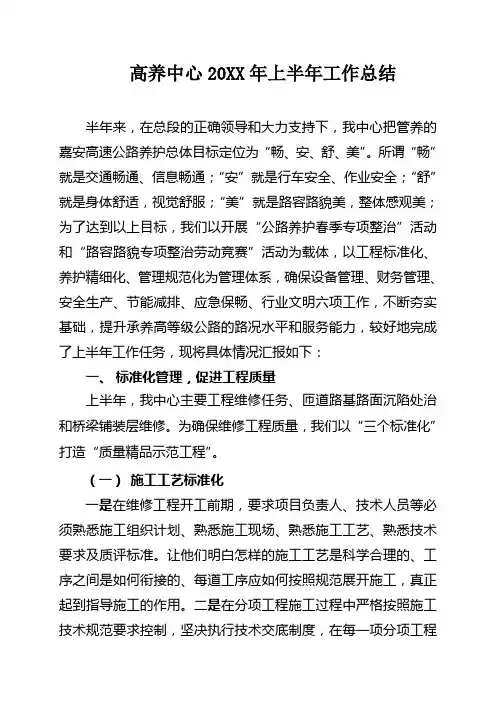 高养中心 20XX 年上半年工作总结

半年来，在总段的正确领导和大力支持下，我中心把管养的嘉安高速公路养护总体目标定位为“畅、安、舒、美”。所谓“畅”就是交通畅通、信息畅通；“安”就是行车安全、作业安全；“舒”就是身体舒适，视觉舒服；“美”就是路容路貌美，整体感观美；为了达到以上目标，我们以开展“公路养护春季专项整治”活动和“路容路貌专项整治劳动竞赛”活动为载体，以工程标准化、养护精细化、管理规范化为管理体系，确保设备管理、财务管理、安全生产、节能减排、应急保畅、行业文明六项工作，不断夯实基础，提升承养高等级公路的路况水平和服务能力，较好地完成了上半年工作任务，现将具体情况汇报如下：

一、 标准化管理，促进工程质量

上半年，我中心主要工程维修任务、匝道路基路面沉陷处治和桥梁铺装层维修。为确保维修工程质量，我们以“三个标准化”打造“质量精品示范工程”。

（一） 施工工艺标准化

一是在维修工程开工前期，要求项目负责人、技术人员等必须熟悉施工组织计划、熟悉施工现场、熟悉施工工艺、熟悉技术要求及质评标准。让他们明白怎样的施工工艺是科学合理的、工序之间是如何衔接的、每道工序应如何按照规范展开施工，真正起到指导施工的作用。二是在分项工程施工过程中严格按照施工技术规范要求控制，坚决执行技术交底制度，在每一项分项工程